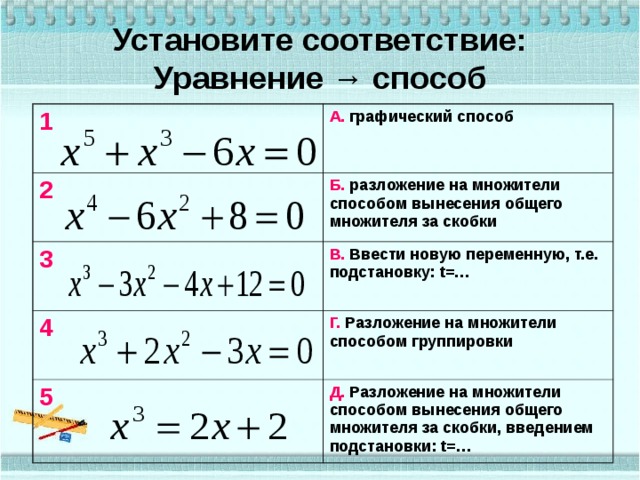 Установите соответствие:
Уравнение → способ

| | |
|---|---|
| 1 $x^5 + x^3 - 6x = 0$ | А. графический способ |
| 2 $x^4 - 6x^2 + 8 = 0$ | Б. разложение на множители способом вынесения общего множителя за скобки |
| 3 $x^3 - 3x^2 - 4x + 12 = 0$ | В. Ввести новую переменную, т.е. подстановку: t=… |
| 4 $x^3 + 2x^2 - 3x = 0$ | Г. Разложение на множители способом группировки |
| 5 $x^3 = 2x + 2$ | Д. Разложение на множители способом вынесения общего множителя за скобки, введением подстановки: t=… |